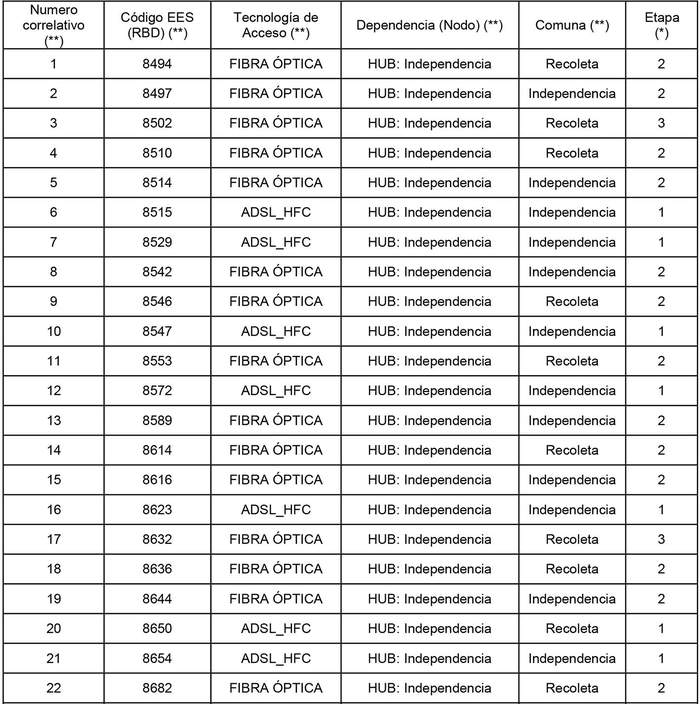 | Numero correlativo (**) | Código EES (RBD) (**) | Tecnología de Acceso (**) | Dependencia (Nodo) (**) | Comuna (**) | Etapa (*) |
|---|---|---|---|---|---|
| 1 | 8494 | FIBRA ÓPTICA | HUB: Independencia | Recoleta | 2 |
| 2 | 8497 | FIBRA ÓPTICA | HUB: Independencia | Independencia | 2 |
| 3 | 8502 | FIBRA ÓPTICA | HUB: Independencia | Recoleta | 3 |
| 4 | 8510 | FIBRA ÓPTICA | HUB: Independencia | Recoleta | 2 |
| 5 | 8514 | FIBRA ÓPTICA | HUB: Independencia | Independencia | 2 |
| 6 | 8515 | ADSL_HFC | HUB: Independencia | Independencia | 1 |
| 7 | 8529 | ADSL_HFC | HUB: Independencia | Independencia | 1 |
| 8 | 8542 | FIBRA ÓPTICA | HUB: Independencia | Independencia | 2 |
| 9 | 8546 | FIBRA ÓPTICA | HUB: Independencia | Recoleta | 2 |
| 10 | 8547 | ADSL_HFC | HUB: Independencia | Independencia | 1 |
| 11 | 8553 | FIBRA ÓPTICA | HUB: Independencia | Recoleta | 2 |
| 12 | 8572 | ADSL_HFC | HUB: Independencia | Independencia | 1 |
| 13 | 8589 | FIBRA ÓPTICA | HUB: Independencia | Independencia | 2 |
| 14 | 8614 | FIBRA ÓPTICA | HUB: Independencia | Recoleta | 2 |
| 15 | 8616 | FIBRA ÓPTICA | HUB: Independencia | Independencia | 2 |
| 16 | 8623 | ADSL_HFC | HUB: Independencia | Independencia | 1 |
| 17 | 8632 | FIBRA ÓPTICA | HUB: Independencia | Recoleta | 3 |
| 18 | 8636 | FIBRA ÓPTICA | HUB: Independencia | Recoleta | 2 |
| 19 | 8644 | FIBRA ÓPTICA | HUB: Independencia | Independencia | 2 |
| 20 | 8650 | ADSL_HFC | HUB: Independencia | Recoleta | 1 |
| 21 | 8654 | ADSL_HFC | HUB: Independencia | Independencia | 1 |
| 22 | 8682 | FIBRA ÓPTICA | HUB: Independencia | Recoleta | 2 |